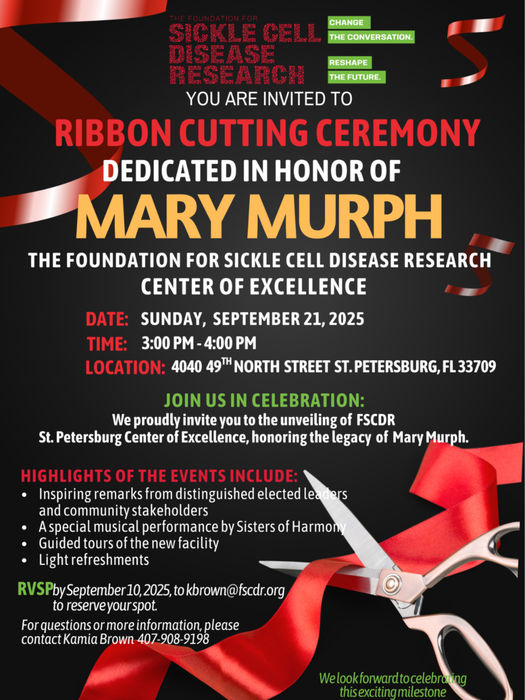 THE FOUNDATION FOR
SICKLE CELL DISEASE RESEARCH

CHANGE
THE CONVERSATION.
RESHAPE
THE FUTURE.

YOU ARE INVITED TO

RIBBON CUTTING CEREMONY

DEDICATED IN HONOR OF

MARY MURPH

THE FOUNDATION FOR SICKLE CELL DISEASE RESEARCH CENTER OF EXCELLENCE

DATE: SUNDAY, SEPTEMBER 21, 2025
TIME: 3:00 PM - 4:00 PM
LOCATION: 4040 49TH NORTH STREET ST. PETERSBURG, FL 33709

JOIN US IN CELEBRATION:

We proudly invite you to the unveiling of FSCDR St. Petersburg Center of Excellence, honoring the legacy of Mary Murph.

HIGHLIGHTS OF THE EVENTS INCLUDE:
• Inspiring remarks from distinguished elected leaders and community stakeholders
• A special musical performance by Sisters of Harmony
• Guided tours of the new facility
• Light refreshments

RVSP by September 10, 2025, to kbrown@fscdr.org to reserve your spot.

For questions or more information, please contact Kamia Brown 407-908-9198

We look forward to celebrating this exciting milestone